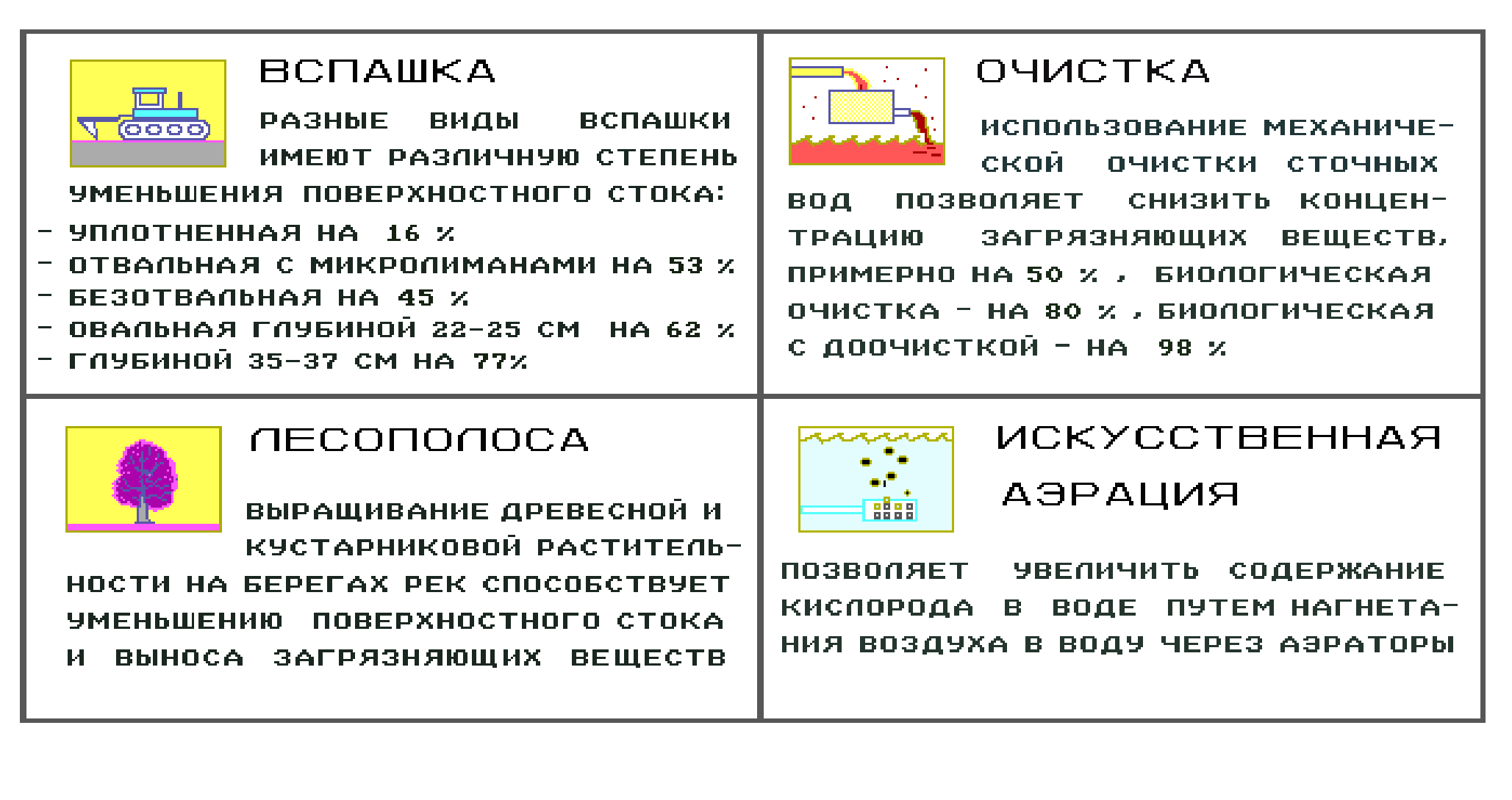 ВСПАШКА

РАЗНЫЕ ВИДЫ ВСПАШКИ ИМЕЮТ РАЗЛИЧНУЮ СТЕПЕНЬ УМЕНЬШЕНИЯ ПОВЕРХНОСТНОГО СТОКА:
- УПЛОТНЕННАЯ НА 16 %
- ОТВАЛЬНАЯ С МИКРОЛИМАНАМИ НА 53 %
- БЕЗОТВАЛЬНАЯ НА 45 %
- ОВАЛЬНАЯ ГЛУБИНОЙ 22-25 СМ НА 62 %
- ГЛУБИНОЙ 35-37 СМ НА 77%

ОЧИСТКА

ИСПОЛЬЗОВАНИЕ МЕХАНИЧЕСКОЙ ОЧИСТКИ СТОЧНЫХ ВОД ПОЗВОЛЯЕТ СНИЗИТЬ КОНЦЕНТРАЦИЮ ЗАГРЯЗНЯЮЩИХ ВЕЩЕСТВ, ПРИМЕРНО НА 50 % , БИОЛОГИЧЕСКАЯ ОЧИСТКА - НА 80 % , БИОЛОГИЧЕСКАЯ С ДООЧИСТКОЙ - НА 98 %

ЛЕСОПОЛОСА

ВЫРАЩИВАНИЕ ДРЕВЕСНОЙ И КУСТАРНИКОВОЙ РАСТИТЕЛЬНОСТИ НА БЕРЕГАХ РЕК СПОСОБСТВУЕТ УМЕНЬШЕНИЮ ПОВЕРХНОСТНОГО СТОКА И ВЫНОСА ЗАГРЯЗНЯЮЩИХ ВЕЩЕСТВ

ИСКУССТВЕННАЯ АЭРАЦИЯ

ПОЗВОЛЯЕТ УВЕЛИЧИТЬ СОДЕРЖАНИЕ КИСЛОРОДА В ВОДЕ ПУТЕМ НАГНЕТАНИЯ ВОЗДУХА В ВОДУ ЧЕРЕЗ АЭРАТОРЫ